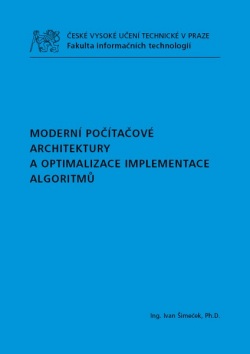 ČESKÉ VYSOKÉ UČENÍ TECHNICKÉ V PRAZE
Fakulta informačních technologií

MODERNÍ POČÍTAČOVÉ ARCHITEKTURY A OPTIMALIZACE IMPLEMENTACE ALGORITMŮ

Ing. Ivan Šimeček, Ph.D.